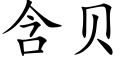 含贝